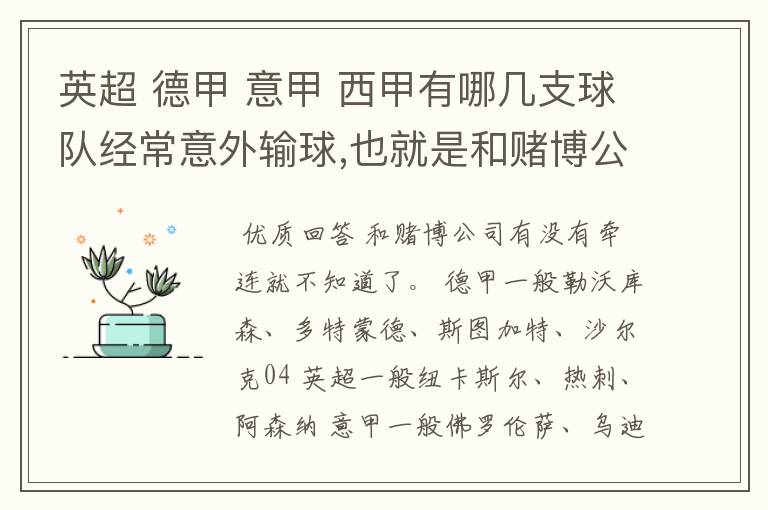 英超 德甲 意甲 西甲有哪几支球队经常意外输球,也就是和赌博公

优质回答 和赌博公司有没有牵连就不知道了。 德甲一般勒沃库森、多特蒙德、斯图加特、沙尔克04 英超一般纽卡斯尔、热刺、阿森纳 意甲一般佛罗伦萨、乌迪